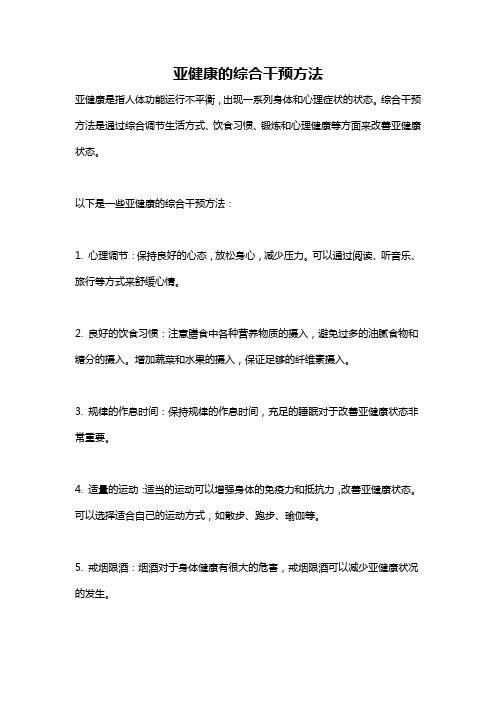 亚健康的综合干预方法

亚健康是指人体功能运行不平衡，出现一系列身体和心理症状的状态。综合干预方法是通过综合调节生活方式、饮食习惯、锻炼和心理健康等方面来改善亚健康状态。

以下是一些亚健康的综合干预方法：

1. 心理调节：保持良好的心态，放松身心，减少压力。可以通过阅读、听音乐、旅行等方式来舒缓心情。

2. 良好的饮食习惯：注意膳食中各种营养物质的摄入，避免过多的油腻食物和糖分的摄入。增加蔬菜和水果的摄入，保证足够的纤维素摄入。

3. 规律的作息时间：保持规律的作息时间，充足的睡眠对于改善亚健康状态非常重要。

4. 适量的运动：适当的运动可以增强身体的免疫力和抵抗力，改善亚健康状态。可以选择适合自己的运动方式，如散步、跑步、瑜伽等。

5. 戒烟限酒：烟酒对于身体健康有很大的危害，戒烟限酒可以减少亚健康状况的发生。